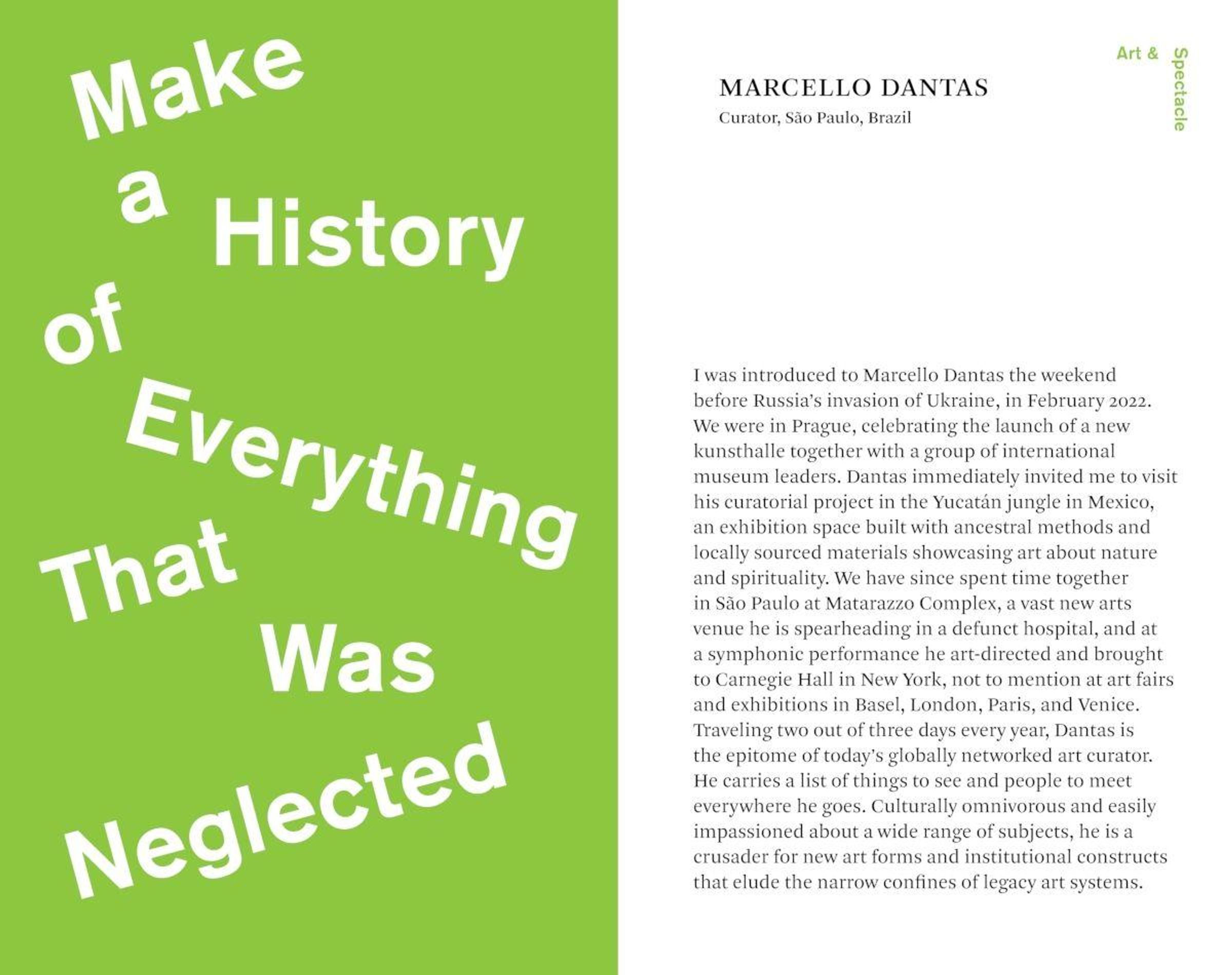 Make a History of Everything That Was Neglected

Art & Spectacle

MARCELLO DANTAS
Curator, São Paulo, Brazil

I was introduced to Marcello Dantas the weekend before Russia's invasion of Ukraine, in February 2022. We were in Prague, celebrating the launch of a new kunsthalle together with a group of international museum leaders. Dantas immediately invited me to visit his curatorial project in the Yucatán jungle in Mexico, an exhibition space built with ancestral methods and locally sourced materials showcasing art about nature and spirituality. We have since spent time together in São Paulo at Matarazzo Complex, a vast new arts venue he is spearheading in a defunct hospital, and at a symphonic performance he art-directed and brought to Carnegie Hall in New York, not to mention at art fairs and exhibitions in Basel, London, Paris, and Venice. Traveling two out of three days every year, Dantas is the epitome of today's globally networked art curator. He carries a list of things to see and people to meet everywhere he goes. Culturally omnivorous and easily impassioned about a wide range of subjects, he is a crusader for new art forms and institutional constructs that elude the narrow confines of legacy art systems.